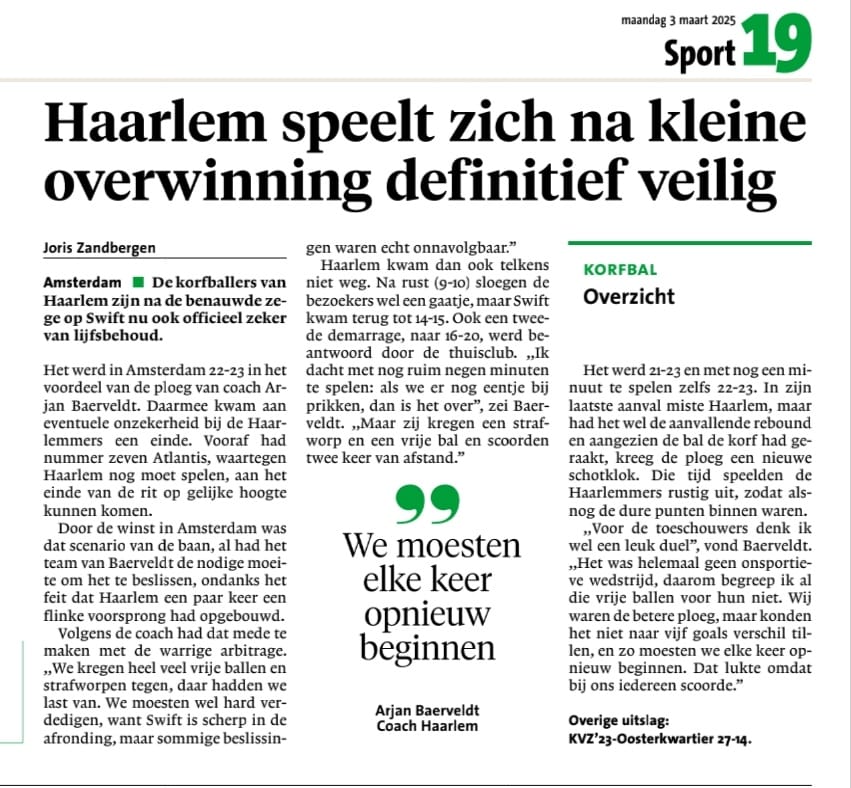 maandag 3 maart 2025

Sport 19

Haarlem speelt zich na kleine overwinning definitief veilig

Joris Zandbergen

Amsterdam ■ De korfballers van Haarlem zijn na de benauwde zege op Swift nu ook officieel zeker van lijfsbehoud.

Het werd in Amsterdam 22-23 in het voordeel van de ploeg van coach Arjan Baerveldt. Daarmee kwam aan eventuele onzekerheid bij de Haarlemmers een einde. Vooraf had nummer zeven Atlantis, waartegen Haarlem nog moet spelen, aan het einde van de rit op gelijke hoogte kunnen komen.

Door de winst in Amsterdam was dat scenario van de baan, al had het team van Baerveldt de nodige moeite om het te beslissen, ondanks het feit dat Haarlem een paar keer een flinke voorsprong had opgebouwd.

Volgens de coach had dat mede te maken met de warrige arbitrage. „We kregen heel veel vrije ballen en strafworpen tegen, daar hadden we last van. We moesten wel hard verdedigen, want Swift is scherp in de afronding, maar sommige beslissingen waren echt onnavolgbaar."

Haarlem kwam dan ook telkens niet weg. Na rust (9-10) sloegen de bezoekers wel een gaatje, maar Swift kwam terug tot 14-15. Ook een tweede demarrage, naar 16-20, werd beantwoord door de thuisclub. „Ik dacht met nog ruim negen minuten te spelen: als we er nog eentje bij prikken, dan is het over", zei Baerveldt. „Maar zij kregen een strafworp en een vrije bal en scoorden twee keer van afstand."

We moesten elke keer opnieuw beginnen

Arjan Baerveldt
Coach Haarlem

KORFBAL
Overzicht

Het werd 21-23 en met nog een minuut te spelen zelfs 22-23. In zijn laatste aanval miste Haarlem, maar had het wel de aanvallende rebound en aangezien de bal de korf had geraakt, kreeg de ploeg een nieuwe schotklok. Die tijd speelden de Haarlemmers rustig uit, zodat alsnog de dure punten binnen waren.

„Voor de toeschouwers denk ik wel een leuk duel", vond Baerveldt. „Het was helemaal geen onsportieve wedstrijd, daarom begreep ik al die vrije ballen voor hun niet. Wij waren de betere ploeg, maar konden het niet naar vijf goals verschil tillen, en zo moesten we elke keer opnieuw beginnen. Dat lukte omdat bij ons iedereen scoorde."

Overige uitslag:
KVZ'23-Oosterkwartier 27-14.